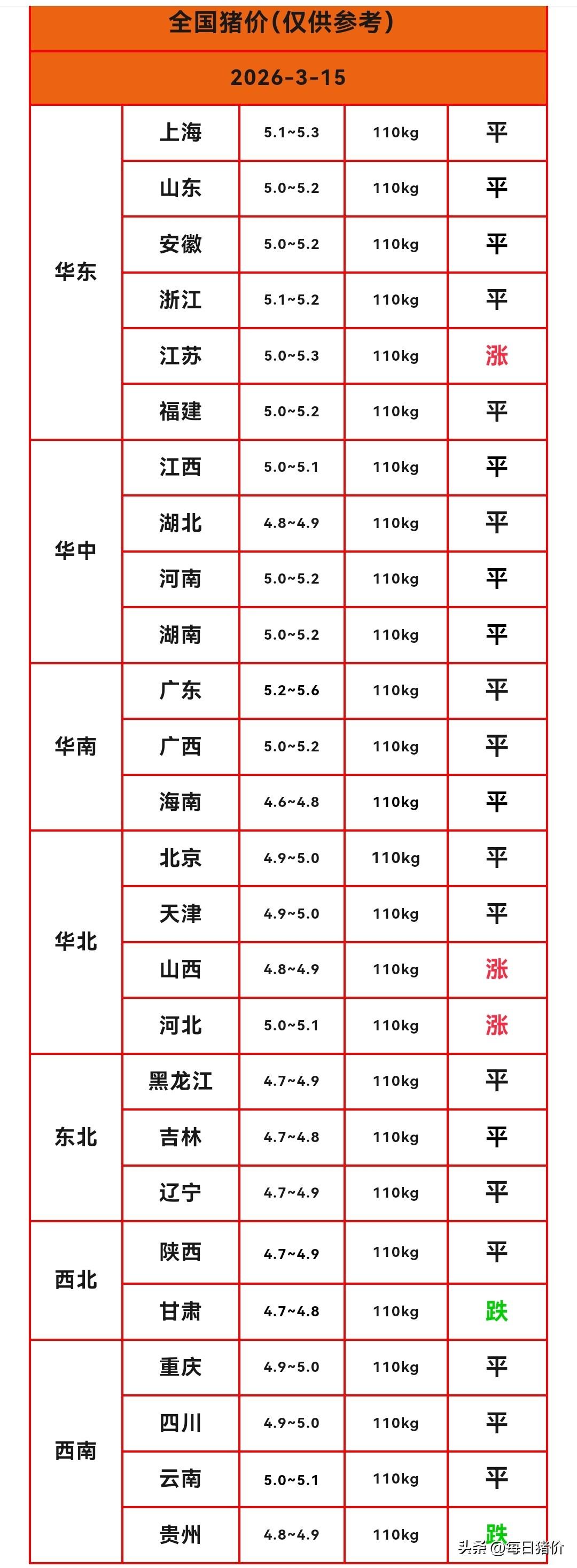 全国猪价(仅供参考)

2026-3-15

| 华东 | 上海 | 5.1~5.3 | 110kg | 平 |
|---|---|---|---|---|
| | 山东 | 5.0~5.2 | 110kg | 平 |
| | 安徽 | 5.0~5.2 | 110kg | 平 |
| | 浙江 | 5.1~5.2 | 110kg | 平 |
| | 江苏 | 5.0~5.3 | 110kg | 涨 |
| | 福建 | 5.0~5.2 | 110kg | 平 |
| 华中 | 江西 | 5.0~5.1 | 110kg | 平 |
| | 湖北 | 4.8~4.9 | 110kg | 平 |
| | 河南 | 5.0~5.2 | 110kg | 平 |
| | 湖南 | 5.0~5.2 | 110kg | 平 |
| 华南 | 广东 | 5.2~5.6 | 110kg | 平 |
| | 广西 | 5.0~5.2 | 110kg | 平 |
| | 海南 | 4.6~4.8 | 110kg | 平 |
| 华北 | 北京 | 4.9~5.0 | 110kg | 平 |
| | 天津 | 4.9~5.0 | 110kg | 平 |
| | 山西 | 4.8~4.9 | 110kg | 涨 |
| | 河北 | 5.0~5.1 | 110kg | 涨 |
| 东北 | 黑龙江 | 4.7~4.9 | 110kg | 平 |
| | 吉林 | 4.7~4.8 | 110kg | 平 |
| | 辽宁 | 4.7~4.9 | 110kg | 平 |
| 西北 | 陕西 | 4.7~4.9 | 110kg | 平 |
| | 甘肃 | 4.7~4.8 | 110kg | 跌 |
| 西南 | 重庆 | 4.9~5.0 | 110kg | 平 |
| | 四川 | 4.9~5.0 | 110kg | 平 |
| | 云南 | 5.0~5.1 | 110kg | 平 |
| | 贵州 | 4.8~4.9 | 110kg | 跌 |

头条 @每日猪价